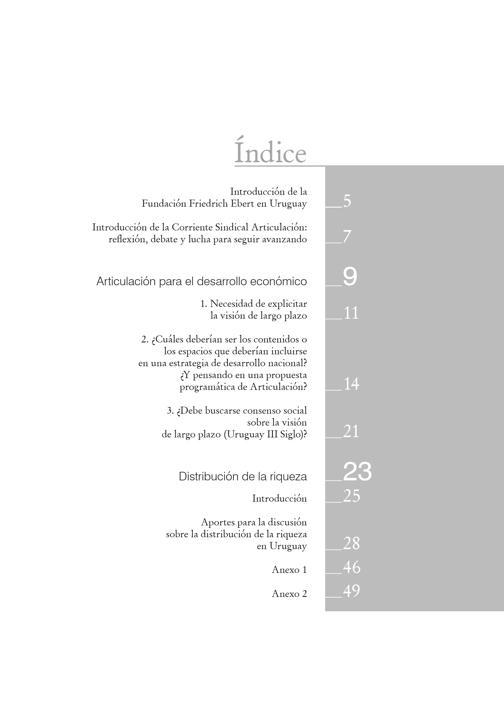 Índice

Introducción de la Fundación Friedrich Ebert en Uruguay 5

Introducción de la Corriente Sindical Articulación: reflexión, debate y lucha para seguir avanzando 7

Articulación para el desarrollo económico 9

1. Necesidad de explicitar la visión de largo plazo 11

2. ¿Cuáles deberían ser los contenidos o los espacios que deberían incluirse en una estrategia de desarrollo nacional? ¿Y pensando en una propuesta programática de Articulación? 14

3. ¿Debe buscarse consenso social sobre la visión de largo plazo (Uruguay III Siglo)? 21

Distribución de la riqueza 23

Introducción 25

Aportes para la discusión sobre la distribución de la riqueza en Uruguay 28

Anexo 1 46

Anexo 2 49